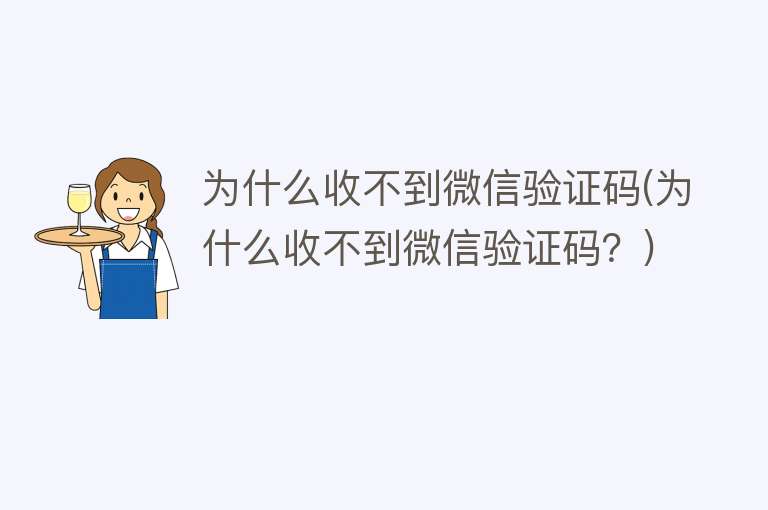 为什么收不到微信验证码(为什么收不到微信验证码？)